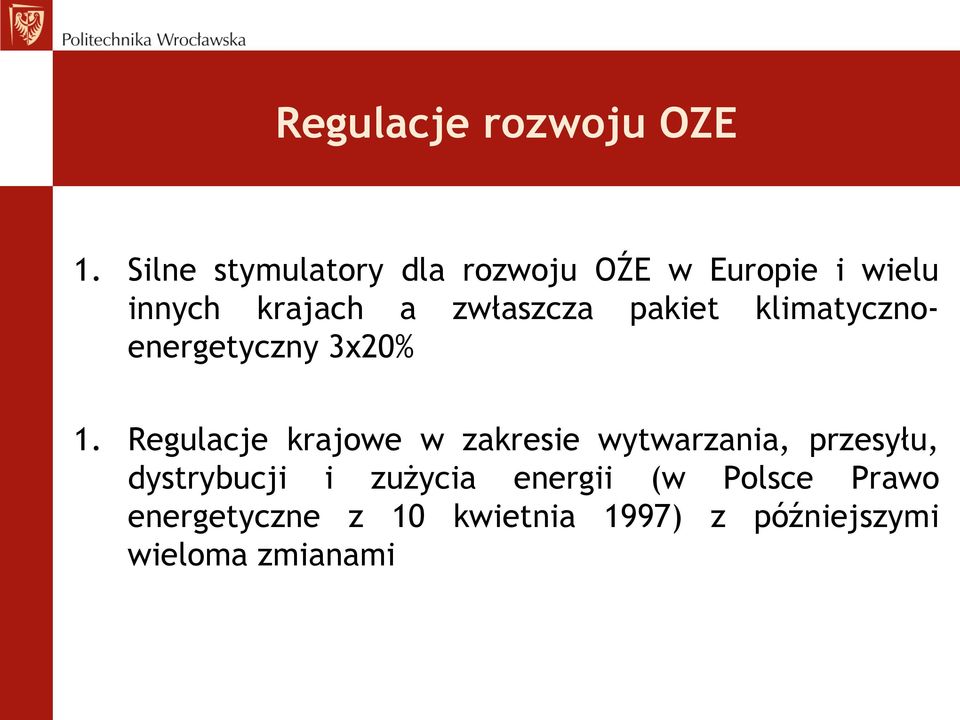 Politechnika Wrocławska

Regulacje rozwoju OZE

1. Silne stymulatory dla rozwoju OŹE w Europie i wielu innych krajach a zwłaszcza pakiet klimatyczno-energetyczny 3x20%

1. Regulacje krajowe w zakresie wytwarzania, przesyłu, dystrybucji i zużycia energii (w Polsce Prawo energetyczne z 10 kwietnia 1997) z późniejszymi wieloma zmianami